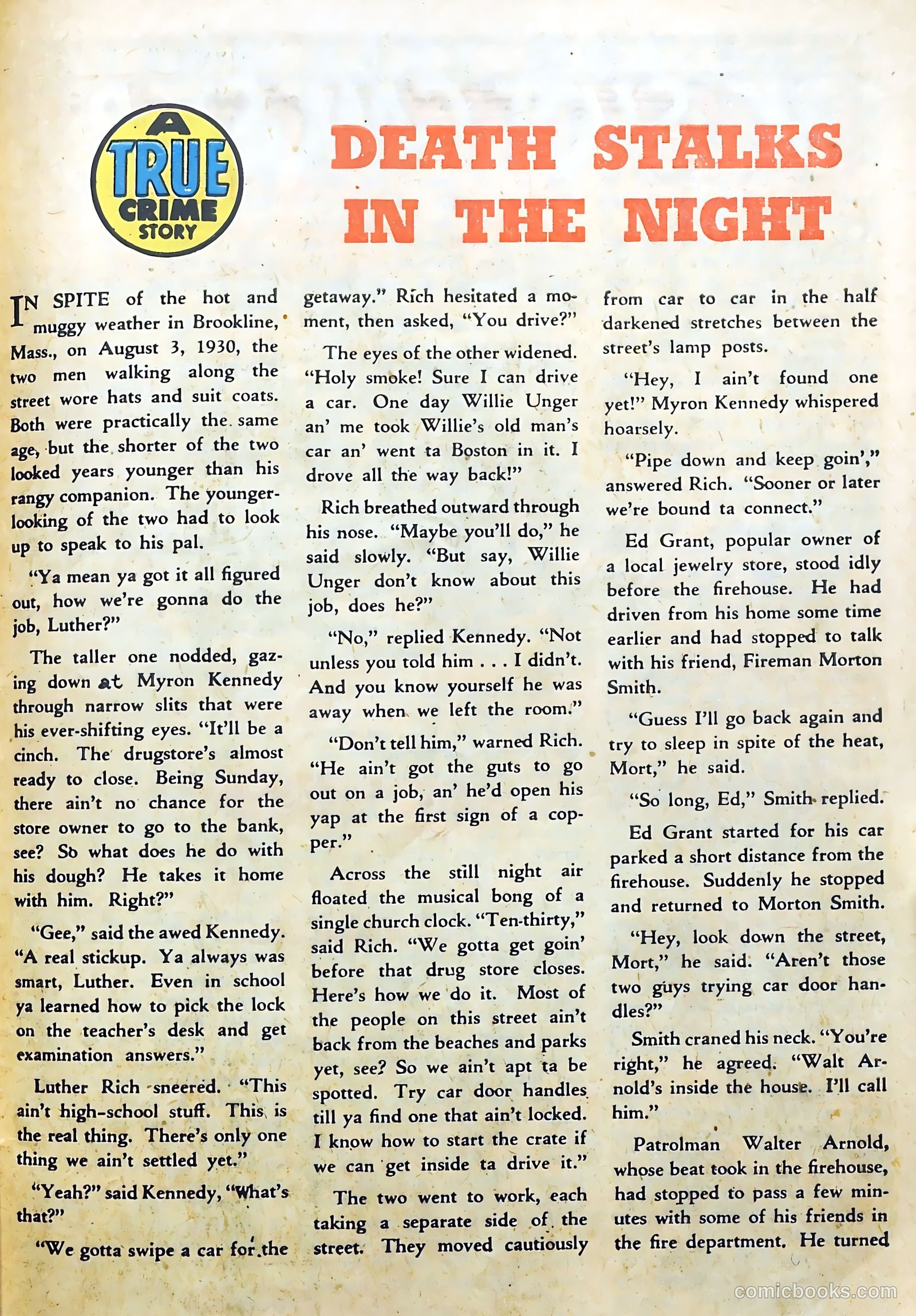 A TRUE CRIME STORY

DEATH STALKS IN THE NIGHT

IN SPITE of the hot and muggy weather in Brookline, Mass., on August 3, 1930, the two men walking along the street wore hats and suit coats. Both were practically the same age, but the shorter of the two looked years younger than his rangy companion. The younger-looking of the two had to look up to speak to his pal.

"Ya mean ya got it all figured out, how we're gonna do the job, Luther?"

The taller one nodded, gazing down at Myron Kennedy through narrow slits that were his ever-shifting eyes. "It'll be a cinch. The drugstore's almost ready to close. Being Sunday, there ain't no chance for the store owner to go to the bank, see? So what does he do with his dough? He takes it home with him. Right?"

"Gee," said the awed Kennedy. "A real stickup. Ya always was smart, Luther. Even in school ya learned how to pick the lock on the teacher's desk and get examination answers."

Luther Rich sneered. "This ain't high-school stuff. This is the real thing. There's only one thing we ain't settled yet."

"Yeah?" said Kennedy, "What's that?"

"We gotta swipe a car for the getaway." Rich hesitated a moment, then asked, "You drive?"

The eyes of the other widened. "Holy smoke! Sure I can drive a car. One day Willie Unger an' me took Willie's old man's car an' went ta Boston in it. I drove all the way back!"

Rich breathed outward through his nose. "Maybe you'll do," he said slowly. "But say, Willie Unger don't know about this job, does he?"

"No," replied Kennedy. "Not unless you told him . . . I didn't. And you know yourself he was away when we left the room."

"Don't tell him," warned Rich. "He ain't got the guts to go out on a job, an' he'd open his yap at the first sign of a copper."

Across the still night air floated the musical bong of a single church clock. "Ten-thirty," said Rich. "We gotta get goin' before that drug store closes. Here's how we do it. Most of the people on this street ain't back from the beaches and parks yet, see? So we ain't apt ta be spotted. Try car door handles till ya find one that ain't locked. I know how to start the crate if we can get inside ta drive it."

The two went to work, each taking a separate side of the street. They moved cautiously from car to car in the half darkened stretches between the street's lamp posts.

"Hey, I ain't found one yet!" Myron Kennedy whispered hoarsely.

"Pipe down and keep goin'," answered Rich. "Sooner or later we're bound ta connect."

Ed Grant, popular owner of a local jewelry store, stood idly before the firehouse. He had driven from his home some time earlier and had stopped to talk with his friend, Fireman Morton Smith.

"Guess I'll go back again and try to sleep in spite of the heat, Mort," he said.

"So long, Ed," Smith replied.

Ed Grant started for his car parked a short distance from the firehouse. Suddenly he stopped and returned to Morton Smith.

"Hey, look down the street, Mort," he said. "Aren't those two guys trying car door handles?"

Smith craned his neck. "You're right," he agreed. "Walt Arnold's inside the house. I'll call him."

Patrolman Walter Arnold, whose beat took in the firehouse, had stopped to pass a few minutes with some of his friends in the fire department. He turned

comicbooks.com